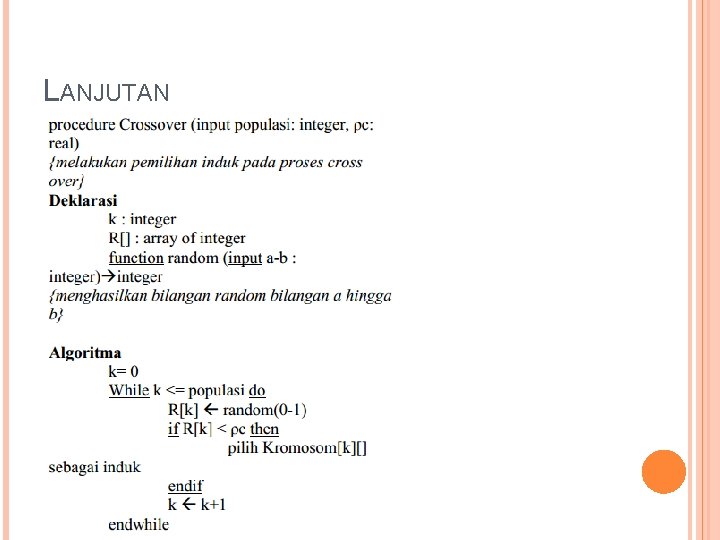 LANJUTAN

procedure Crossover (input populasi: integer, ρc: real)
{melakukan pemilihan induk pada proses cross over}
Deklarasi
k : integer
R[] : array of integer
function random (input a-b : integer)→integer
{menghasilkan bilangan random bilangan a hingga b}

Algoritma
k= 0
While k <= populasi do
R[k] ← random(0-1)
if R[k] < ρc then
pilih Kromosom[k][] sebagai induk
endif
k ← k+1
endwhile